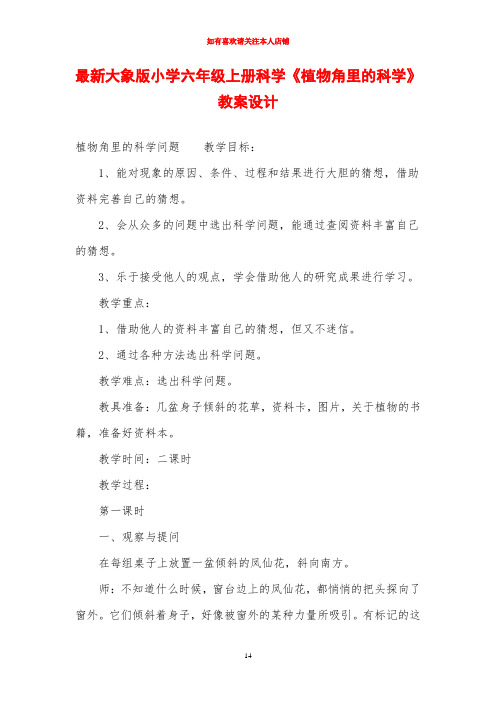 如有喜欢请关注本人店铺

最新大象版小学六年级上册科学《植物角里的科学》教案设计

植物角里的科学问题　　教学目标：

1、能对现象的原因、条件、过程和结果进行大胆的猜想，借助资料完善自己的猜想。

2、会从众多的问题中选出科学问题，能通过查阅资料丰富自己的猜想。

3、乐于接受他人的观点，学会借助他人的研究成果进行学习。

教学重点：

1、借助他人的资料丰富自己的猜想，但又不迷信。

2、通过各种方法选出科学问题。

教学难点：选出科学问题。

教具准备：几盆身子倾斜的花草，资料卡，图片，关于植物的书籍，准备好资料本。

教学时间：二课时

教学过程：

第一课时

一、观察与提问

在每组桌子上放置一盆倾斜的凤仙花，斜向南方。

师：不知道什么时候，窗台边上的凤仙花，都悄悄的把头探向了窗外。它们倾斜着身子，好像被窗外的某种力量所吸引。有标记的这

14